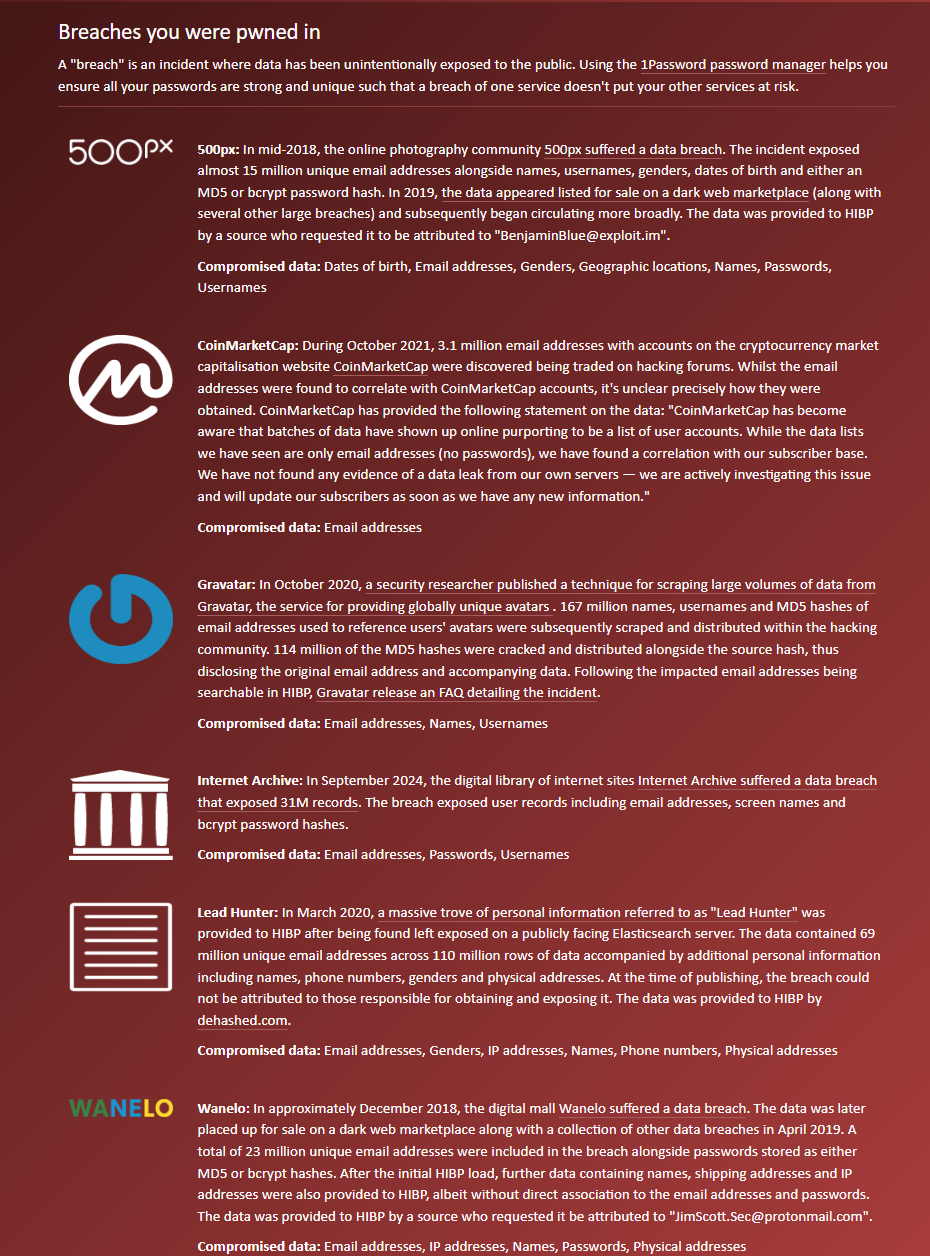 Breaches you were pwned in

A "breach" is an incident where data has been unintentionally exposed to the public. Using the 1Password password manager helps you ensure all your passwords are strong and unique such that a breach of one service doesn't put your other services at risk.

500px

500px: In mid-2018, the online photography community 500px suffered a data breach. The incident exposed almost 15 million unique email addresses alongside names, usernames, genders, dates of birth and either an MD5 or bcrypt password hash. In 2019, the data appeared listed for sale on a dark web marketplace (along with several other large breaches) and subsequently began circulating more broadly. The data was provided to HIBP by a source who requested it to be attributed to "BenjaminBlue@exploit.im".

Compromised data: Dates of birth, Email addresses, Genders, Geographic locations, Names, Passwords, Usernames

CoinMarketCap: During October 2021, 3.1 million email addresses with accounts on the cryptocurrency market capitalisation website CoinMarketCap were discovered being traded on hacking forums. Whilst the email addresses were found to correlate with CoinMarketCap accounts, it's unclear precisely how they were obtained. CoinMarketCap has provided the following statement on the data: "CoinMarketCap has become aware that batches of data have shown up online purporting to be a list of user accounts. While the data lists we have seen are only email addresses (no passwords), we have found a correlation with our subscriber base. We have not found any evidence of a data leak from our own servers — we are actively investigating this issue and will update our subscribers as soon as we have any new information."

Compromised data: Email addresses

Gravatar: In October 2020, a security researcher published a technique for scraping large volumes of data from Gravatar, the service for providing globally unique avatars . 167 million names, usernames and MD5 hashes of email addresses used to reference users' avatars were subsequently scraped and distributed within the hacking community. 114 million of the MD5 hashes were cracked and distributed alongside the source hash, thus disclosing the original email address and accompanying data. Following the impacted email addresses being searchable in HIBP, Gravatar release an FAQ detailing the incident.

Compromised data: Email addresses, Names, Usernames

Internet Archive: In September 2024, the digital library of internet sites Internet Archive suffered a data breach that exposed 31M records. The breach exposed user records including email addresses, screen names and bcrypt password hashes.

Compromised data: Email addresses, Passwords, Usernames

Lead Hunter: In March 2020, a massive trove of personal information referred to as "Lead Hunter" was provided to HIBP after being found left exposed on a publicly facing Elasticsearch server. The data contained 69 million unique email addresses across 110 million rows of data accompanied by additional personal information including names, phone numbers, genders and physical addresses. At the time of publishing, the breach could not be attributed to those responsible for obtaining and exposing it. The data was provided to HIBP by dehashed.com.

Compromised data: Email addresses, Genders, IP addresses, Names, Phone numbers, Physical addresses

WANELO

Wanelo: In approximately December 2018, the digital mall Wanelo suffered a data breach. The data was later placed up for sale on a dark web marketplace along with a collection of other data breaches in April 2019. A total of 23 million unique email addresses were included in the breach alongside passwords stored as either MD5 or bcrypt hashes. After the initial HIBP load, further data containing names, shipping addresses and IP addresses were also provided to HIBP, albeit without direct association to the email addresses and passwords. The data was provided to HIBP by a source who requested it be attributed to "JimScott.Sec@protonmail.com".

Compromised data: Email addresses, IP addresses, Names, Passwords, Physical addresses